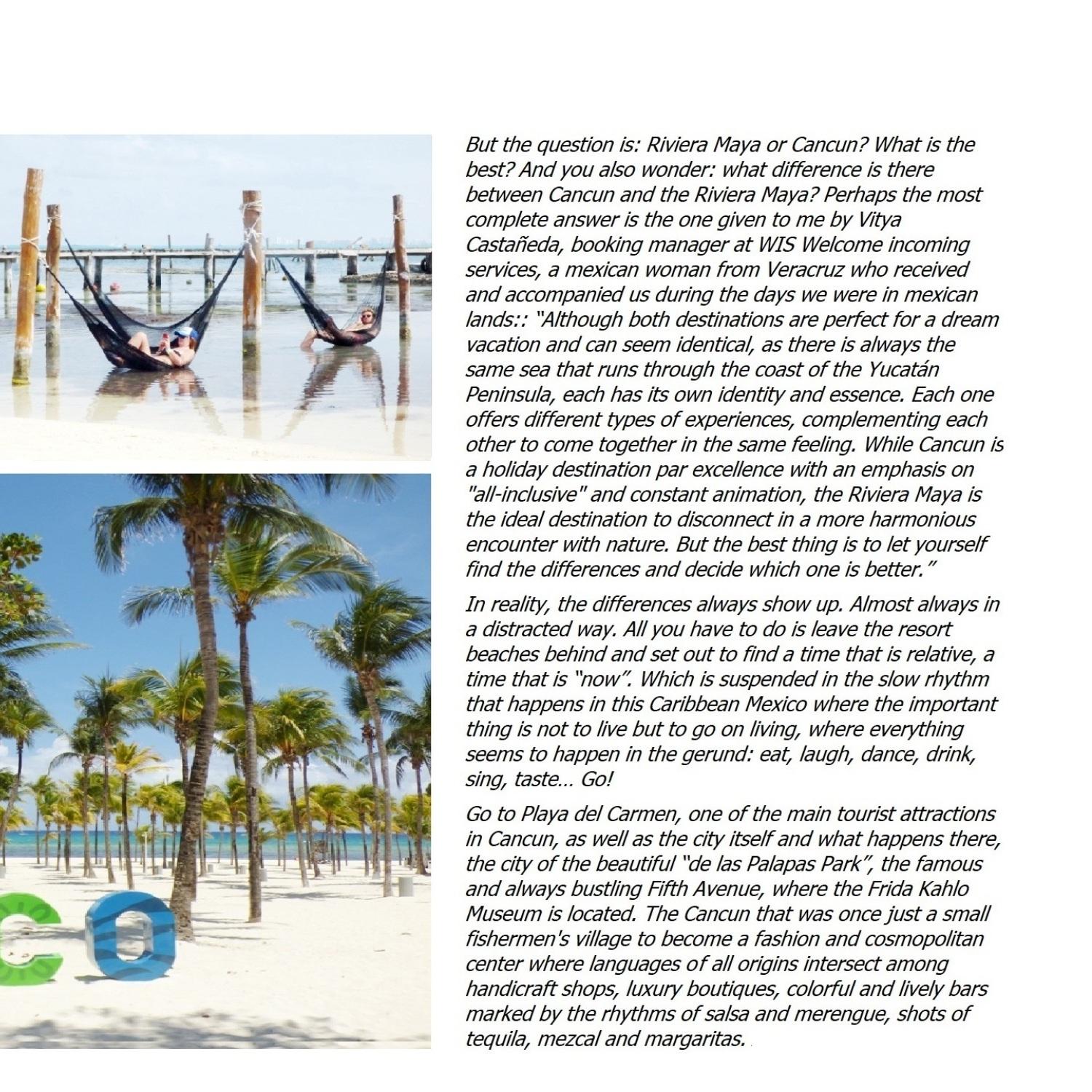 CO

But the question is: Riviera Maya or Cancun? What is the best? And you also wonder: what difference is there between Cancun and the Riviera Maya? Perhaps the most complete answer is the one given to me by Vitya Castañeda, booking manager at WIS Welcome incoming services, a mexican woman from Veracruz who received and accompanied us during the days we were in mexican lands:: "Although both destinations are perfect for a dream vacation and can seem identical, as there is always the same sea that runs through the coast of the Yucatán Peninsula, each has its own identity and essence. Each one offers different types of experiences, complementing each other to come together in the same feeling. While Cancun is a holiday destination par excellence with an emphasis on "all-inclusive" and constant animation, the Riviera Maya is the ideal destination to disconnect in a more harmonious encounter with nature. But the best thing is to let yourself find the differences and decide which one is better."

In reality, the differences always show up. Almost always in a distracted way. All you have to do is leave the resort beaches behind and set out to find a time that is relative, a time that is "now". Which is suspended in the slow rhythm that happens in this Caribbean Mexico where the important thing is not to live but to go on living, where everything seems to happen in the gerund: eat, laugh, dance, drink, sing, taste... Go!

Go to Playa del Carmen, one of the main tourist attractions in Cancun, as well as the city itself and what happens there, the city of the beautiful "de las Palapas Park", the famous and always bustling Fifth Avenue, where the Frida Kahlo Museum is located. The Cancun that was once just a small fishermen's village to become a fashion and cosmopolitan center where languages of all origins intersect among handicraft shops, luxury boutiques, colorful and lively bars marked by the rhythms of salsa and merengue, shots of tequila, mezcal and margaritas.